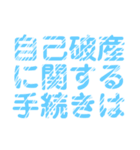 自己破産
に関する
手続きは